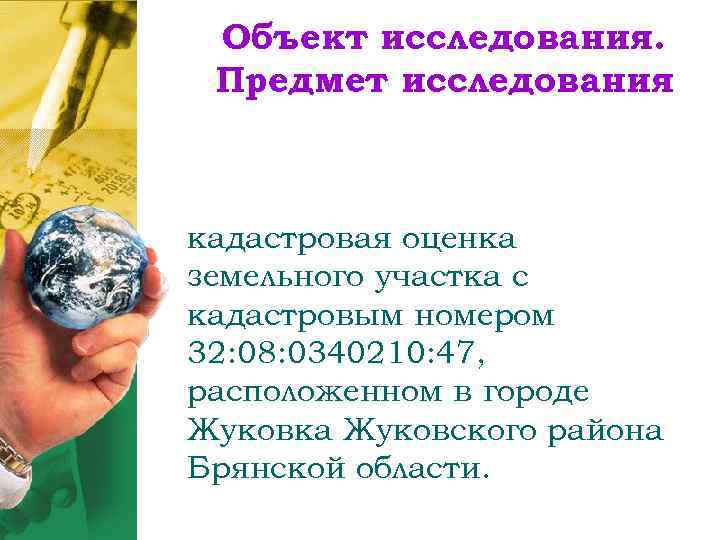 Объект исследования. Предмет исследования

кадастровая оценка земельного участка с кадастровым номером 32:08:0340210:47, расположенном в городе Жуковка Жуковского района Брянской области.